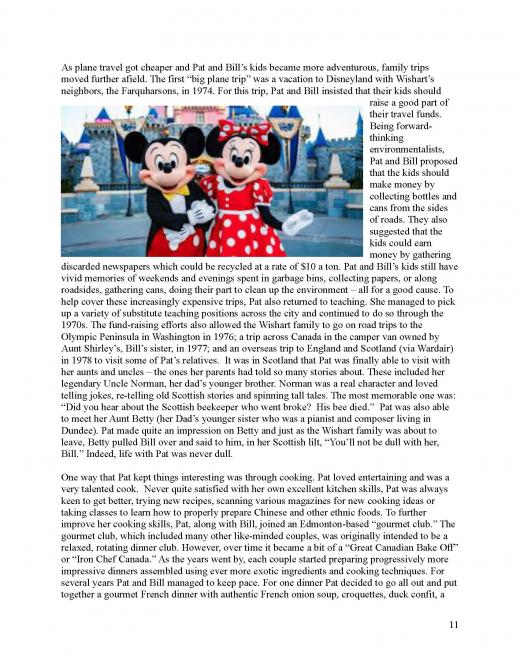 As plane travel got cheaper and Pat and Bill's kids became more adventurous, family trips moved further afield. The first "big plane trip" was a vacation to Disneyland with Wishart's neighbors, the Farquharsons, in 1974. For this trip, Pat and Bill insisted that their kids should raise a good part of their travel funds. Being forward-thinking environmentalists, Pat and Bill proposed that the kids should make money by collecting bottles and cans from the sides of roads. They also suggested that the kids could earn money by gathering discarded newspapers which could be recycled at a rate of $10 a ton. Pat and Bill's kids still have vivid memories of weekends and evenings spent in garbage bins, collecting papers, or along roadsides, gathering cans, doing their part to clean up the environment – all for a good cause. To help cover these increasingly expensive trips, Pat also returned to teaching. She managed to pick up a variety of substitute teaching positions across the city and continued to do so through the 1970s. The fund-raising efforts also allowed the Wishart family to go on road trips to the Olympic Peninsula in Washington in 1976; a trip across Canada in the camper van owned by Aunt Shirley's, Bill's sister, in 1977; and an overseas trip to England and Scotland (via Wardair) in 1978 to visit some of Pat's relatives. It was in Scotland that Pat was finally able to visit with her aunts and uncles – the ones her parents had told so many stories about. These included her legendary Uncle Norman, her dad's younger brother. Norman was a real character and loved telling jokes, re-telling old Scottish stories and spinning tall tales. The most memorable one was: "Did you hear about the Scottish beekeeper who went broke? His bee died." Pat was also able to meet her Aunt Betty (her Dad's younger sister who was a pianist and composer living in Dundee). Pat made quite an impression on Betty and just as the Wishart family was about to leave, Betty pulled Bill over and said to him, in her Scottish lilt, "You'll not be dull with her, Bill." Indeed, life with Pat was never dull.

One way that Pat kept things interesting was through cooking. Pat loved entertaining and was a very talented cook. Never quite satisfied with her own excellent kitchen skills, Pat was always keen to get better, trying new recipes, scanning various magazines for new cooking ideas or taking classes to learn how to properly prepare Chinese and other ethnic foods. To further improve her cooking skills, Pat, along with Bill, joined an Edmonton-based "gourmet club." The gourmet club, which included many other like-minded couples, was originally intended to be a relaxed, rotating dinner club. However, over time it became a bit of a "Great Canadian Bake Off" or "Iron Chef Canada." As the years went by, each couple started preparing progressively more impressive dinners assembled using ever more exotic ingredients and cooking techniques. For several years Pat and Bill managed to keep pace. For one dinner Pat decided to go all out and put together a gourmet French dinner with authentic French onion soup, croquettes, duck confit, a

11